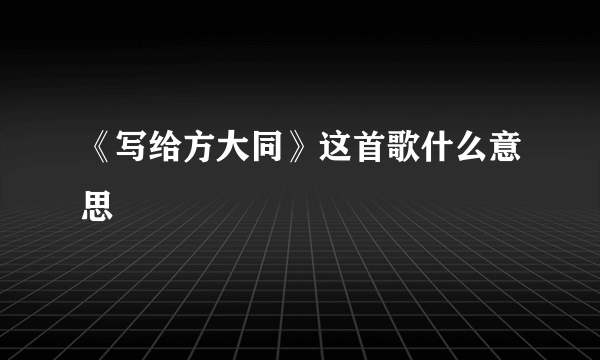 《写给方大同》这首歌什么意思